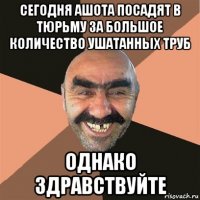 СЕГОДНЯ АШОТА ПОСАДЯТ В ТЮРЬМУ ЗА БОЛЬШОЕ КОЛИЧЕСТВО УШАТАННЫХ ТРУБ

ОДНАКО ЗДРАВСТВУЙТЕ

risovach.ru